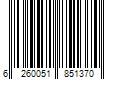 6 260051 851370